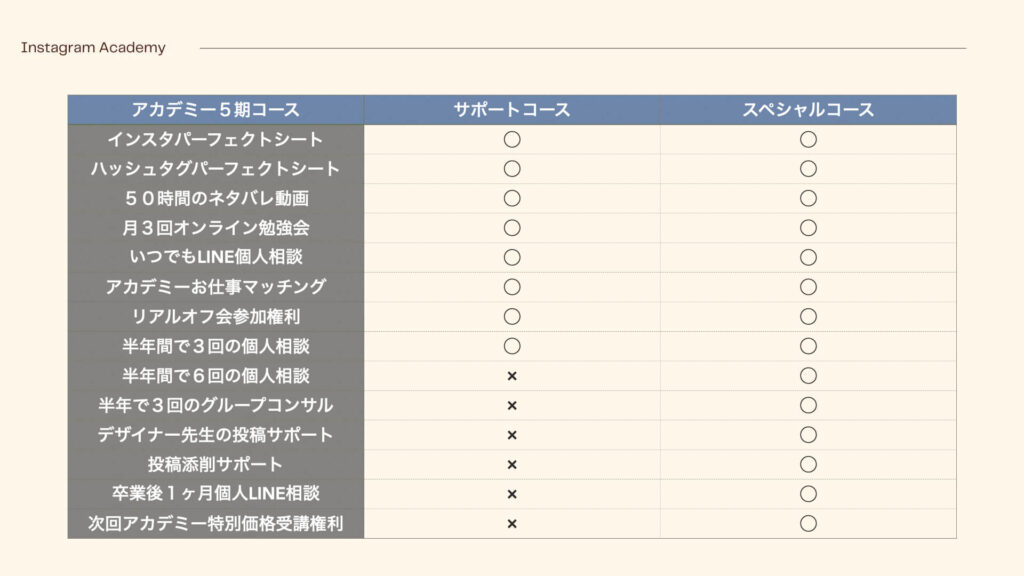 Instagram Academy

| アカデミー５期コース | サポートコース | スペシャルコース |
|---|---|---|
| インスタパーフェクトシート | ○ | ○ |
| ハッシュタグパーフェクトシート | ○ | ○ |
| ５０時間のネタバレ動画 | ○ | ○ |
| 月３回オンライン勉強会 | ○ | ○ |
| いつでもLINE個人相談 | ○ | ○ |
| アカデミーお仕事マッチング | ○ | ○ |
| リアルオフ会参加権利 | ○ | ○ |
| 半年間で３回の個人相談 | ○ | ○ |
| 半年間で６回の個人相談 | × | ○ |
| 半年で３回のグループコンサル | × | ○ |
| デザイナー先生の投稿サポート | × | ○ |
| 投稿添削サポート | × | ○ |
| 卒業後１ヶ月個人LINE相談 | × | ○ |
| 次回アカデミー特別価格受講権利 | × | ○ |